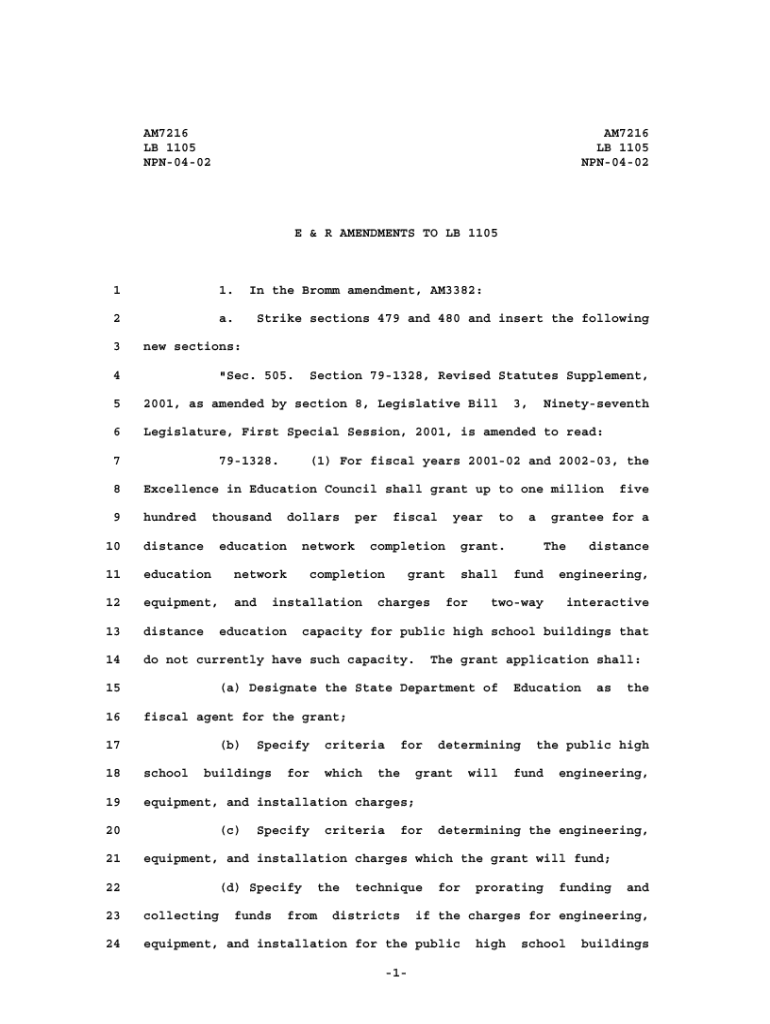 AM7216
LB 1105
NPN-04-02

AM7216
LB 1105
NPN-04-02

E & R AMENDMENTS TO LB 1105

1 1. In the Bromm amendment, AM3382:

2 a. Strike sections 479 and 480 and insert the following 3 new sections:

4 "Sec. 505. Section 79-1328, Revised Statutes Supplement, 5 2001, as amended by section 8, Legislative Bill 3, Ninety-seventh 6 Legislature, First Special Session, 2001, is amended to read:

7 79-1328. (1) For fiscal years 2001-02 and 2002-03, the 8 Excellence in Education Council shall grant up to one million five 9 hundred thousand dollars per fiscal year to a grantee for a 10 distance education network completion grant. The distance 11 education network completion grant shall fund engineering, 12 equipment, and installation charges for two-way interactive 13 distance education capacity for public high school buildings that 14 do not currently have such capacity. The grant application shall:

15 (a) Designate the State Department of Education as the 16 fiscal agent for the grant;

17 (b) Specify criteria for determining the public high 18 school buildings for which the grant will fund engineering, 19 equipment, and installation charges;

20 (c) Specify criteria for determining the engineering, 21 equipment, and installation charges which the grant will fund;

22 (d) Specify the technique for prorating funding and 23 collecting funds from districts if the charges for engineering, 24 equipment, and installation for the public high school buildings

-1-